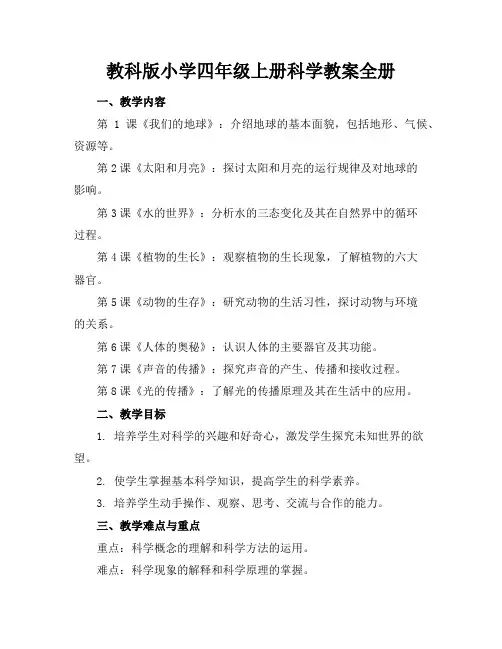 教科版小学四年级上册科学教案全册

一、教学内容

第 1 课《我们的地球》：介绍地球的基本面貌，包括地形、气候、资源等。

第 2 课《太阳和月亮》：探讨太阳和月亮的运行规律及对地球的影响。

第 3 课《水的世界》：分析水的三态变化及其在自然界中的循环过程。

第 4 课《植物的生长》：观察植物的生长现象，了解植物的六大器官。

第 5 课《动物的生存》：研究动物的生活习性，探讨动物与环境的关系。

第 6 课《人体的奥秘》：认识人体的主要器官及其功能。

第 7 课《声音的传播》：探究声音的产生、传播和接收过程。

第 8 课《光的传播》：了解光的传播原理及其在生活中的应用。

二、教学目标

1. 培养学生对科学的兴趣和好奇心，激发学生探究未知世界的欲望。

2. 使学生掌握基本科学知识，提高学生的科学素养。

3. 培养学生动手操作、观察、思考、交流与合作的能力。

三、教学难点与重点

重点：科学概念的理解和科学方法的运用。

难点：科学现象的解释和科学原理的掌握。